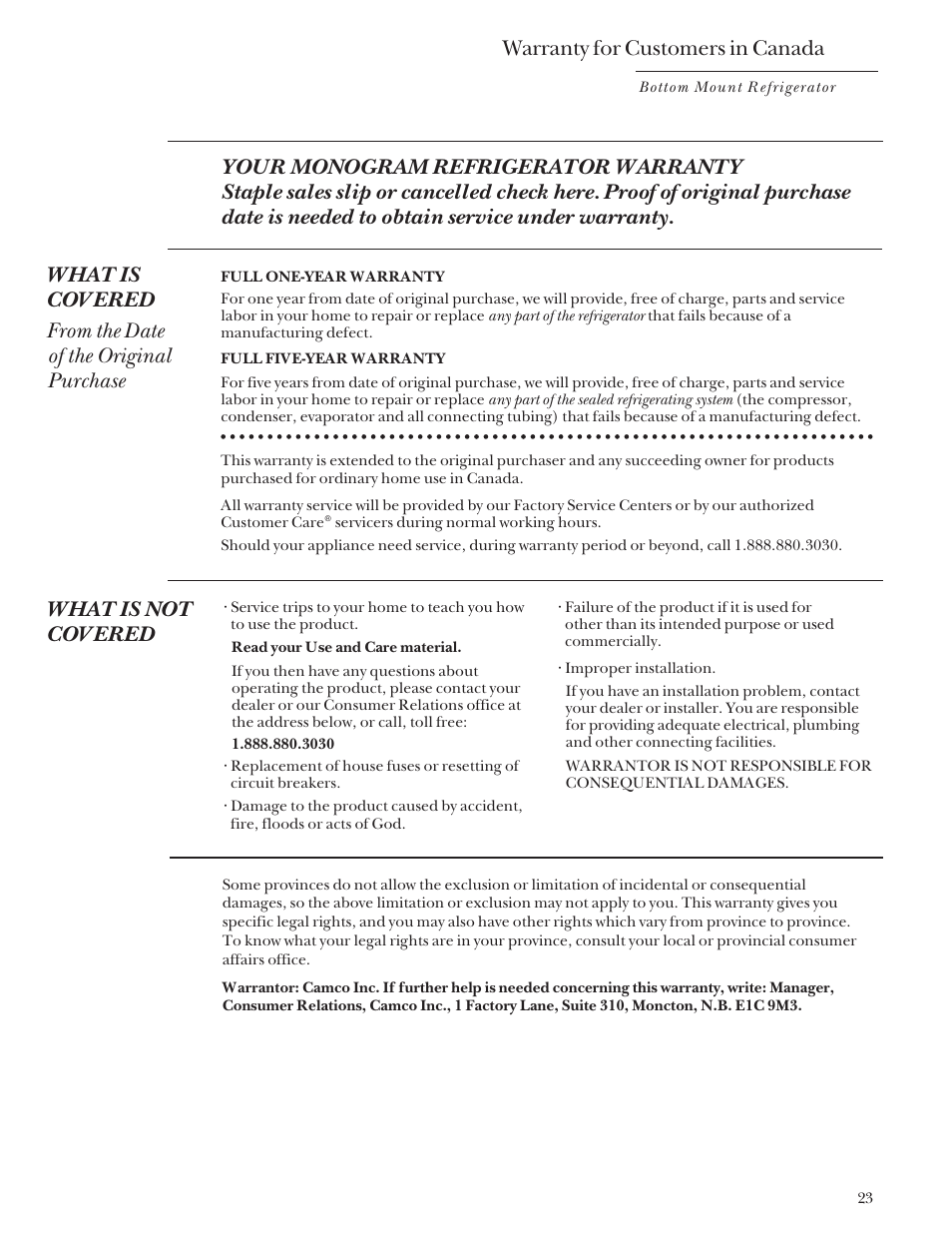 Warranty for Customers in Canada

Bottom Mount Refrigerator

YOUR MONOGRAM REFRIGERATOR WARRANTY
Staple sales slip or cancelled check here. Proof of original purchase date is needed to obtain service under warranty.

WHAT IS COVERED
From the Date of the Original Purchase

FULL ONE-YEAR WARRANTY
For one year from date of original purchase, we will provide, free of charge, parts and service labor in your home to repair or replace any part of the refrigerator that fails because of a manufacturing defect.

FULL FIVE-YEAR WARRANTY
For five years from date of original purchase, we will provide, free of charge, parts and service labor in your home to repair or replace any part of the sealed refrigerating system (the compressor, condenser, evaporator and all connecting tubing) that fails because of a manufacturing defect.

This warranty is extended to the original purchaser and any succeeding owner for products purchased for ordinary home use in Canada.

All warranty service will be provided by our Factory Service Centers or by our authorized Customer Care® servicers during normal working hours.

Should your appliance need service, during warranty period or beyond, call 1.888.880.3030.

WHAT IS NOT COVERED

· Service trips to your home to teach you how to use the product.

Read your Use and Care material.

If you then have any questions about operating the product, please contact your dealer or our Consumer Relations office at the address below, or call, toll free:

1.888.880.3030

· Replacement of house fuses or resetting of circuit breakers.

· Damage to the product caused by accident, fire, floods or acts of God.

· Failure of the product if it is used for other than its intended purpose or used commercially.

· Improper installation.

If you have an installation problem, contact your dealer or installer. You are responsible for providing adequate electrical, plumbing and other connecting facilities.

WARRANTOR IS NOT RESPONSIBLE FOR CONSEQUENTIAL DAMAGES.

Some provinces do not allow the exclusion or limitation of incidental or consequential damages, so the above limitation or exclusion may not apply to you. This warranty gives you specific legal rights, and you may also have other rights which vary from province to province. To know what your legal rights are in your province, consult your local or provincial consumer affairs office.

Warrantor: Camco Inc. If further help is needed concerning this warranty, write: Manager, Consumer Relations, Camco Inc., 1 Factory Lane, Suite 310, Moncton, N.B. E1C 9M3.

23